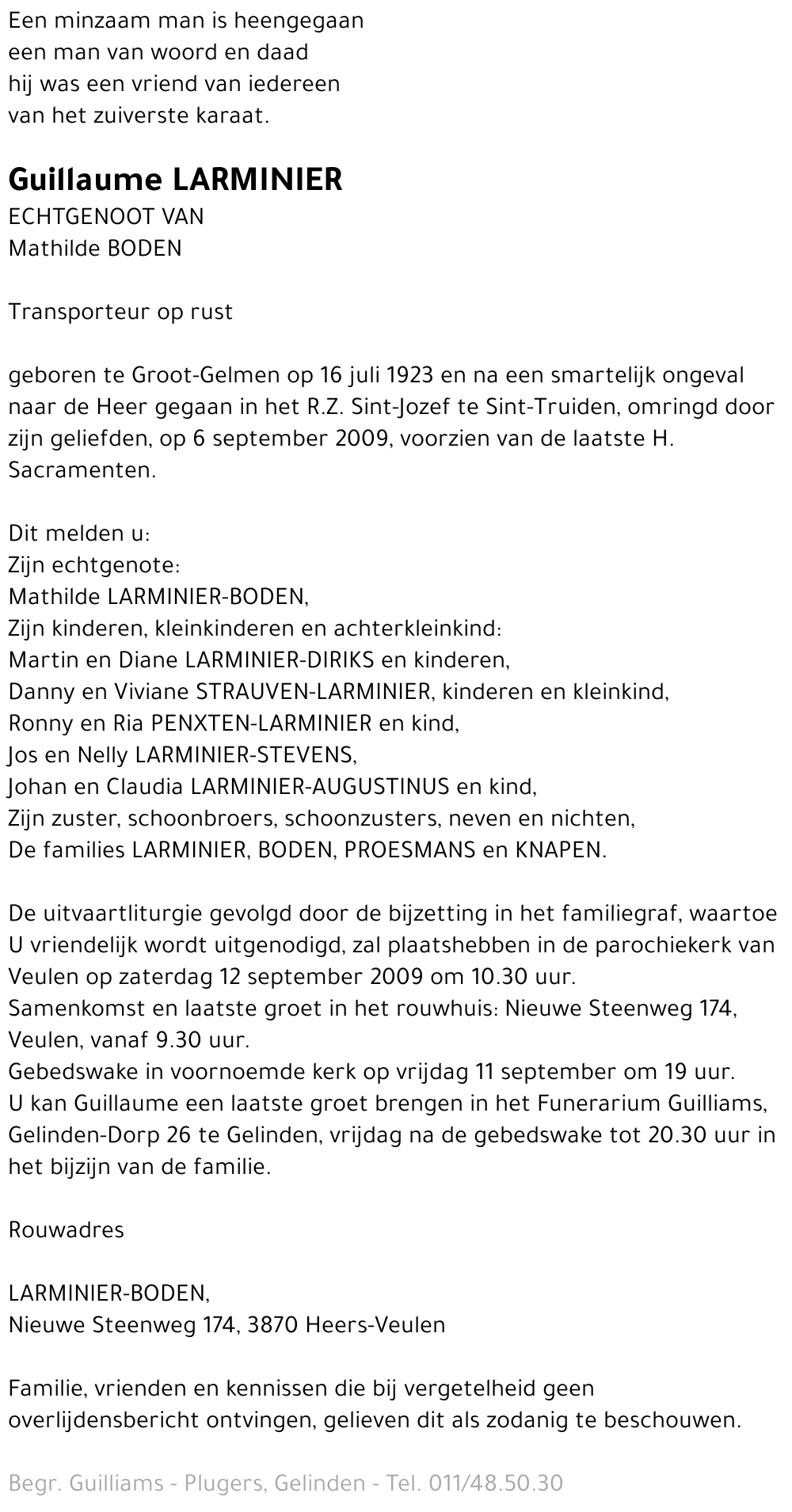 Een minzaam man is heengegaan
een man van woord en daad
hij was een vriend van iedereen
van het zuiverste karaat.

Guillaume LARMINIER
ECHTGENOOT VAN
Mathilde BODEN

Transporteur op rust

geboren te Groot-Gelmen op 16 juli 1923 en na een smartelijk ongeval naar de Heer gegaan in het R.Z. Sint-Jozef te Sint-Truiden, omringd door zijn geliefden, op 6 september 2009, voorzien van de laatste H. Sacramenten.

Dit melden u:
Zijn echtgenote:
Mathilde LARMINIER-BODEN,
Zijn kinderen, kleinkinderen en achterkleinkind:
Martin en Diane LARMINIER-DIRIKS en kinderen,
Danny en Viviane STRAUVEN-LARMINIER, kinderen en kleinkind,
Ronny en Ria PENXTEN-LARMINIER en kind,
Jos en Nelly LARMINIER-STEVENS,
Johan en Claudia LARMINIER-AUGUSTINUS en kind,
Zijn zuster, schoonbroers, schoonzusters, neven en nichten,
De families LARMINIER, BODEN, PROESMANS en KNAPEN.

De uitvaartliturgie gevolgd door de bijzetting in het familiegraf, waartoe U vriendelijk wordt uitgenodigd, zal plaatshebben in de parochiekerk van Veulen op zaterdag 12 september 2009 om 10.30 uur.
Samenkomst en laatste groet in het rouwhuis: Nieuwe Steenweg 174, Veulen, vanaf 9.30 uur.
Gebedswake in voornoemde kerk op vrijdag 11 september om 19 uur.
U kan Guillaume een laatste groet brengen in het Funerarium Guilliams, Gelinden-Dorp 26 te Gelinden, vrijdag na de gebedswake tot 20.30 uur in het bijzijn van de familie.

Rouwadres

LARMINIER-BODEN,
Nieuwe Steenweg 174, 3870 Heers-Veulen

Familie, vrienden en kennissen die bij vergetelheid geen overlijdensbericht ontvingen, gelieven dit als zodanig te beschouwen.

Begr. Guilliams - Plugers, Gelinden - Tel. 011/48.50.30